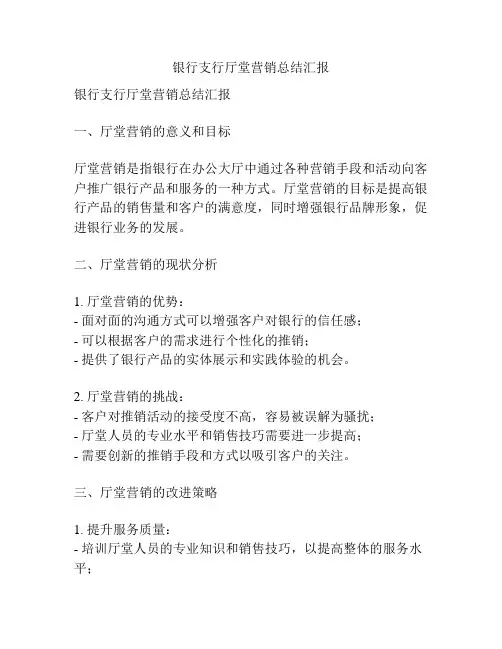 银行支行厅堂营销总结汇报

银行支行厅堂营销总结汇报

一、厅堂营销的意义和目标

厅堂营销是指银行在办公大厅中通过各种营销手段和活动向客户推广银行产品和服务的一种方式。厅堂营销的目标是提高银行产品的销售量和客户的满意度，同时增强银行品牌形象，促进银行业务的发展。

二、厅堂营销的现状分析

1. 厅堂营销的优势：
- 面对面的沟通方式可以增强客户对银行的信任感；
- 可以根据客户的需求进行个性化的推销；
- 提供了银行产品的实体展示和实践体验的机会。

2. 厅堂营销的挑战：
- 客户对推销活动的接受度不高，容易被误解为骚扰；
- 厅堂人员的专业水平和销售技巧需要进一步提高；
- 需要创新的推销手段和方式以吸引客户的关注。

三、厅堂营销的改进策略

1. 提升服务质量：
- 培训厅堂人员的专业知识和销售技巧，以提高整体的服务水平；